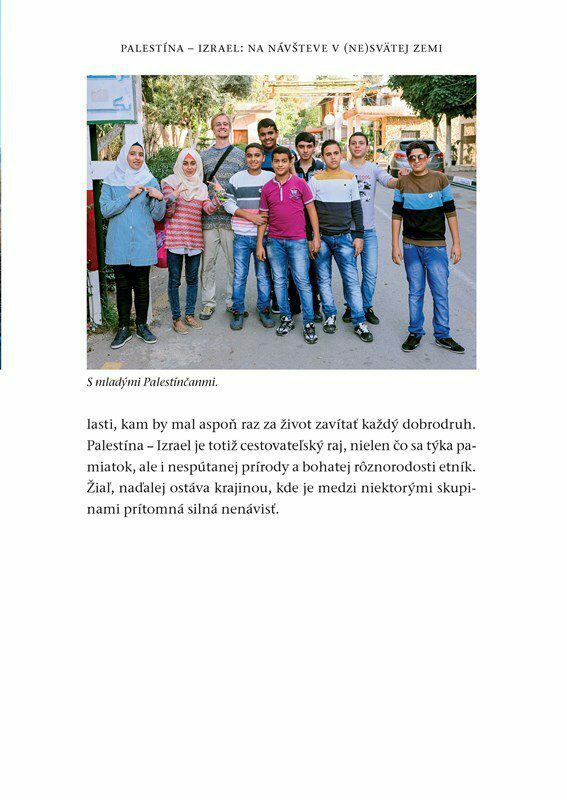 PALESTÍNA – IZRAEL: NA NÁVŠTEVE V (NE)SVÄTEJ ZEMI

S mladými Palestínčanmi.

lasti, kam by mal aspoň raz za život zavítať každý dobrodruh. Palestína – Izrael je totiž cestovateľský raj, nielen čo sa týka pamiatok, ale i nespútanej prírody a bohatej rôznorodosti etník. Žiaľ, naďalej ostáva krajinou, kde je medzi niektorými skupinami prítomná silná nenávisť.